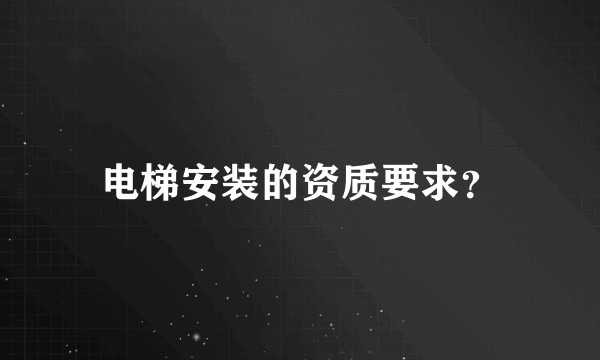 电梯安装的资质要求?